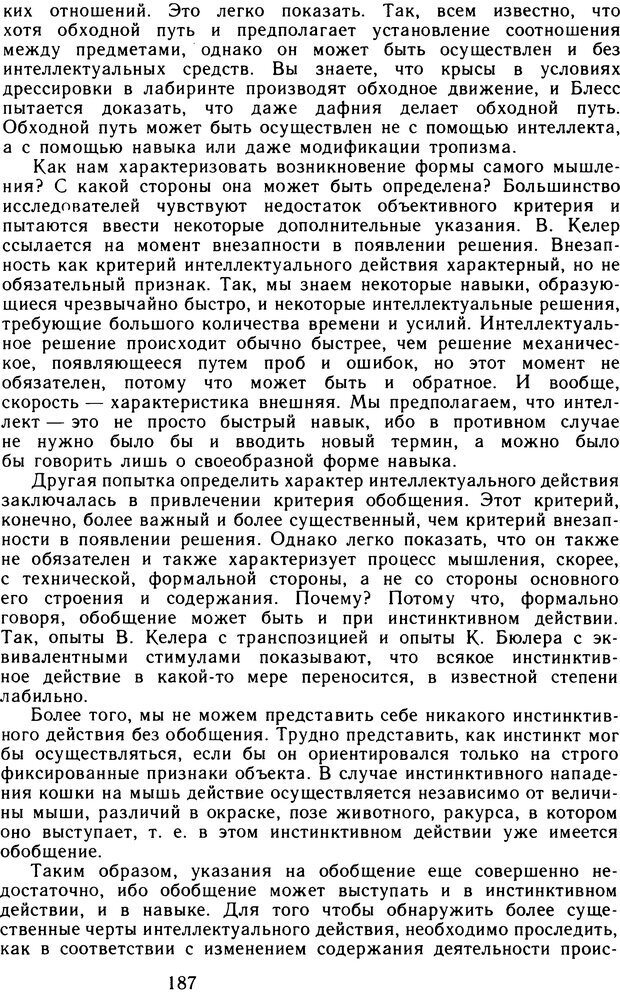 ких отношений. Это легко показать. Так, всем известно, что хотя обходной путь и предполагает установление соотношения между предметами, однако он может быть осуществлен и без интеллектуальных средств. Вы знаете, что крысы в условиях дрессировки в лабиринте производят обходное движение, и Блесс пытается доказать, что даже дафния делает обходной путь. Обходной путь может быть осуществлен не с помощью интеллекта, а с помощью навыка или даже модификации тропизма.

Как нам характеризовать возникновение формы самого мышления? С какой стороны она может быть определена? Большинство исследователей чувствуют недостаток объективного критерия и пытаются ввести некоторые дополнительные указания. В. Келер ссылается на момент внезапности в появлении решения. Внезапность как критерий интеллектуального действия характерный, но не обязательный признак. Так, мы знаем некоторые навыки, образующиеся чрезвычайно быстро, и некоторые интеллектуальные решения, требующие большого количества времени и усилий. Интеллектуальное решение происходит обычно быстрее, чем решение механическое, появляющееся путем проб и ошибок, но этот момент не обязателен, потому что может быть и обратное. И вообще, скорость — характеристика внешняя. Мы предполагаем, что интеллект — это не просто быстрый навык, ибо в противном случае не нужно было бы и вводить новый термин, а можно было бы говорить лишь о своеобразной форме навыка.

Другая попытка определить характер интеллектуального действия заключалась в привлечении критерия обобщения. Этот критерий, конечно, более важный и более существенный, чем критерий внезапности в появлении решения. Однако легко показать, что он также не обязателен и также характеризует процесс мышления, скорее, с технической, формальной стороны, а не со стороны основного его строения и содержания. Почему? Потому что, формально говоря, обобщение может быть и при инстинктивном действии. Так, опыты В. Келера с транспозицией и опыты К. Бюлера с эквивалентными стимулами показывают, что всякое инстинктивное действие в какой-то мере переносится, в известной степени лабильно.

Более того, мы не можем представить себе никакого инстинктивного действия без обобщения. Трудно представить, как инстинкт мог бы осуществляться, если бы он ориентировался только на строго фиксированные признаки объекта. В случае инстинктивного нападения кошки на мышь действие осуществляется независимо от величины мыши, различий в окраске, позе животного, ракурса, в котором оно выступает, т. е. в этом инстинктивном действии уже имеется обобщение.

Таким образом, указания на обобщение еще совершенно недостаточно, ибо обобщение может выступать и в инстинктивном действии, и в навыке. Для того чтобы обнаружить более существенные черты интеллектуального действия, необходимо проследить, как в соответствии с изменением содержания деятельности проис-

187